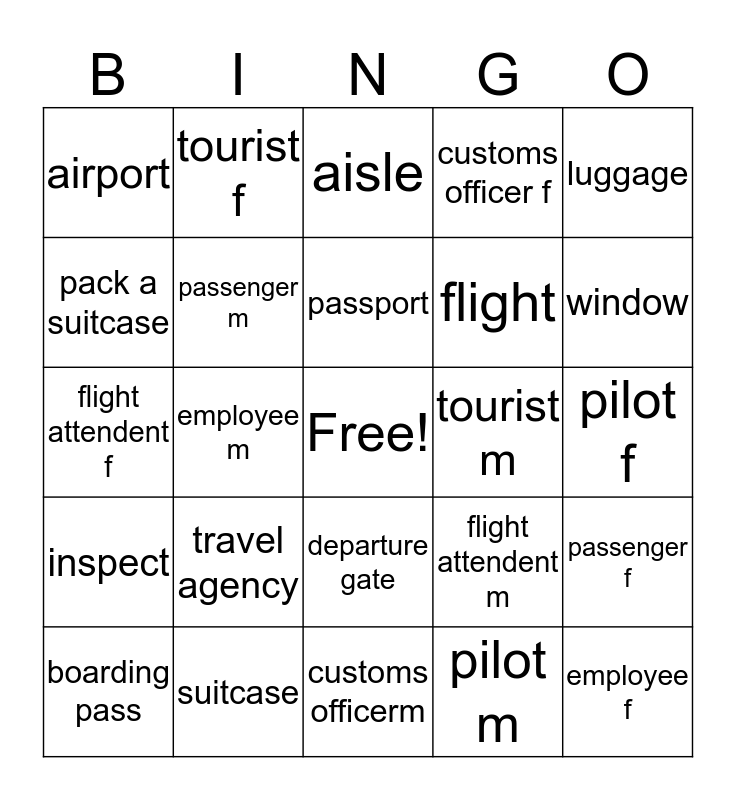 | B | I | N | G | O |
|---|---|---|---|---|
| airport | tourist f | aisle | customs officer f | luggage |
| pack a suitcase | passenger m | passport | flight | window |
| flight attendent f | employee m | Free! | tourist m | pilot f |
| inspect | travel agency | departure gate | flight attendent m | passenger f |
| boarding pass | suitcase | customs officerm | pilot m | employee f |